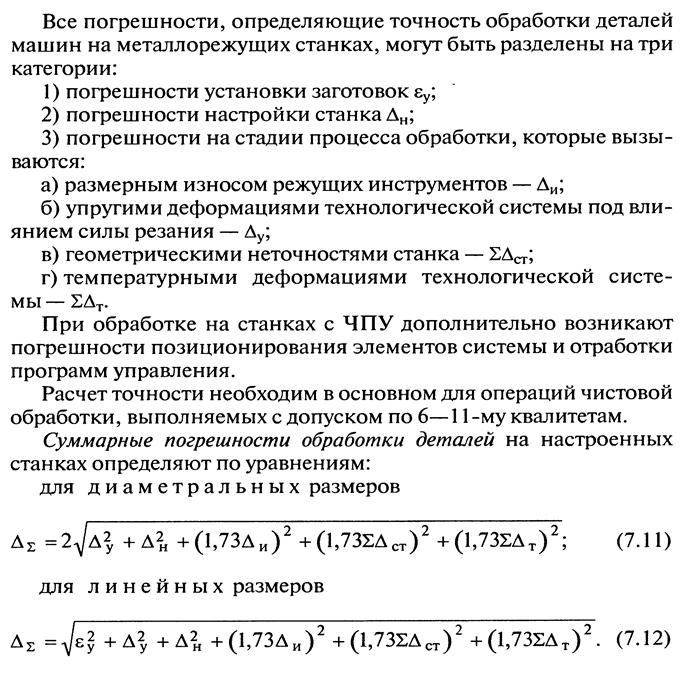 Все погрешности, определяющие точность обработки деталей машин на металлорежущих станках, могут быть разделены на три категории:

1) погрешности установки заготовок $\varepsilon_у$;

2) погрешности настройки станка $\Delta_н$;

3) погрешности на стадии процесса обработки, которые вызываются:

а) размерным износом режущих инструментов — $\Delta_и$;

б) упругими деформациями технологической системы под влиянием силы резания — $\Delta_у$;

в) геометрическими неточностями станка — $\Sigma\Delta_{ст}$;

г) температурными деформациями технологической системы — $\Sigma\Delta_т$.

При обработке на станках с ЧПУ дополнительно возникают погрешности позиционирования элементов системы и отработки программ управления.

Расчет точности необходим в основном для операций чистовой обработки, выполняемых с допуском по 6—11-му квалитетам.

Суммарные погрешности обработки деталей на настроенных станках определяют по уравнениям:

для диаметральных размеров

$\Delta_\Sigma = 2\sqrt{\Delta_у^2 + \Delta_н^2 + (1{,}73\Delta_и)^2 + (1{,}73\Sigma\Delta_{ст})^2 + (1{,}73\Sigma\Delta_т)^2}$; (7.11)

для линейных размеров

$\Delta_\Sigma = \sqrt{\varepsilon_у^2 + \Delta_у^2 + \Delta_н^2 + (1{,}73\Delta_и)^2 + (1{,}73\Sigma\Delta_{ст})^2 + (1{,}73\Sigma\Delta_т)^2}$. (7.12)